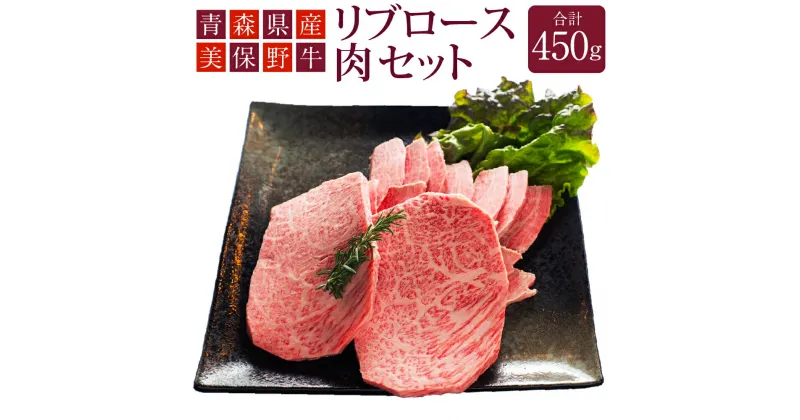 青森県産
美保野牛

リブロース
肉セット

合計
450g